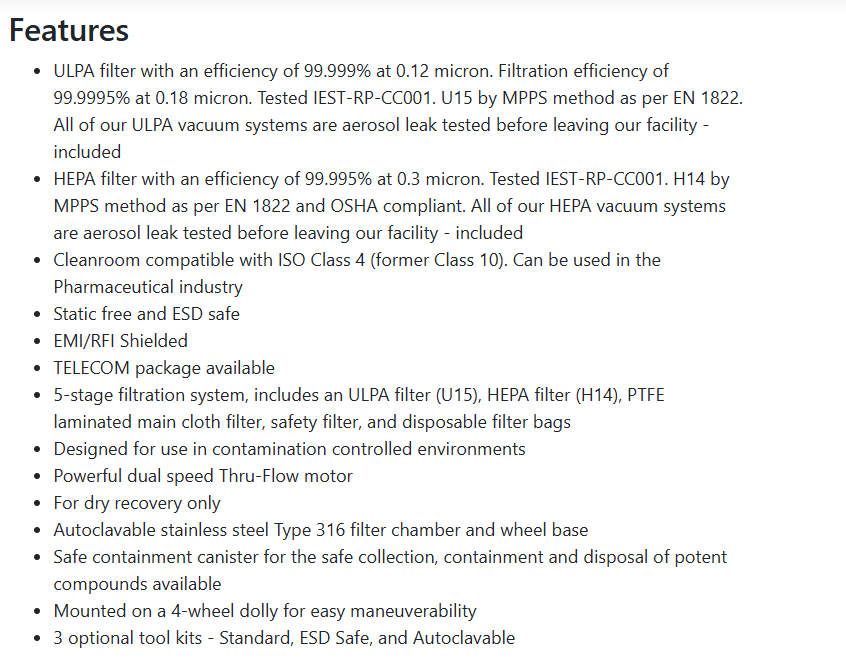 Features

- ULPA filter with an efficiency of 99.999% at 0.12 micron. Filtration efficiency of 99.9995% at 0.18 micron. Tested IEST-RP-CC001. U15 by MPPS method as per EN 1822. All of our ULPA vacuum systems are aerosol leak tested before leaving our facility - included
- HEPA filter with an efficiency of 99.995% at 0.3 micron. Tested IEST-RP-CC001. H14 by MPPS method as per EN 1822 and OSHA compliant. All of our HEPA vacuum systems are aerosol leak tested before leaving our facility - included
- Cleanroom compatible with ISO Class 4 (former Class 10). Can be used in the Pharmaceutical industry
- Static free and ESD safe
- EMI/RFI Shielded
- TELECOM package available
- 5-stage filtration system, includes an ULPA filter (U15), HEPA filter (H14), PTFE laminated main cloth filter, safety filter, and disposable filter bags
- Designed for use in contamination controlled environments
- Powerful dual speed Thru-Flow motor
- For dry recovery only
- Autoclavable stainless steel Type 316 filter chamber and wheel base
- Safe containment canister for the safe collection, containment and disposal of potent compounds available
- Mounted on a 4-wheel dolly for easy maneuverability
- 3 optional tool kits - Standard, ESD Safe, and Autoclavable